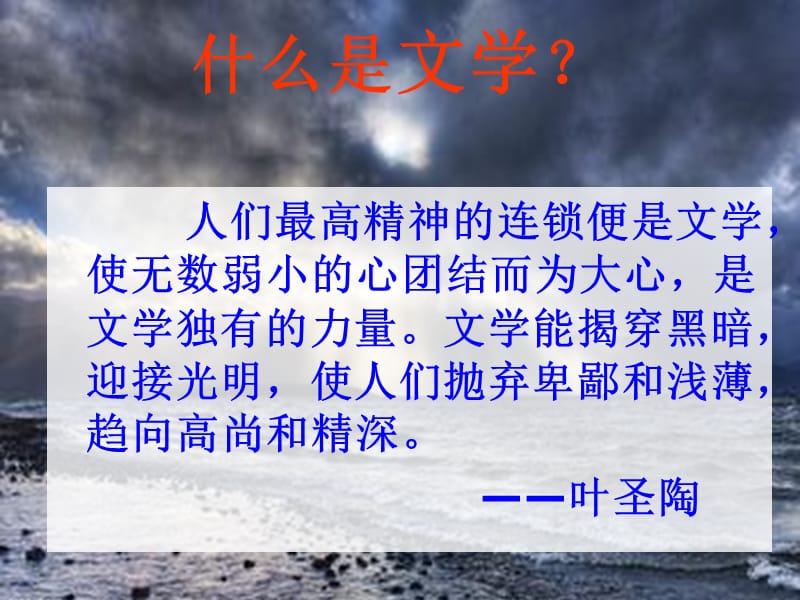 什么是文学？

人们最高精神的连锁便是文学，使无数弱小的心团结而为大心，是文学独有的力量。文学能揭穿黑暗，迎接光明，使人们抛弃卑鄙和浅薄，趋向高尚和精深。

——叶圣陶